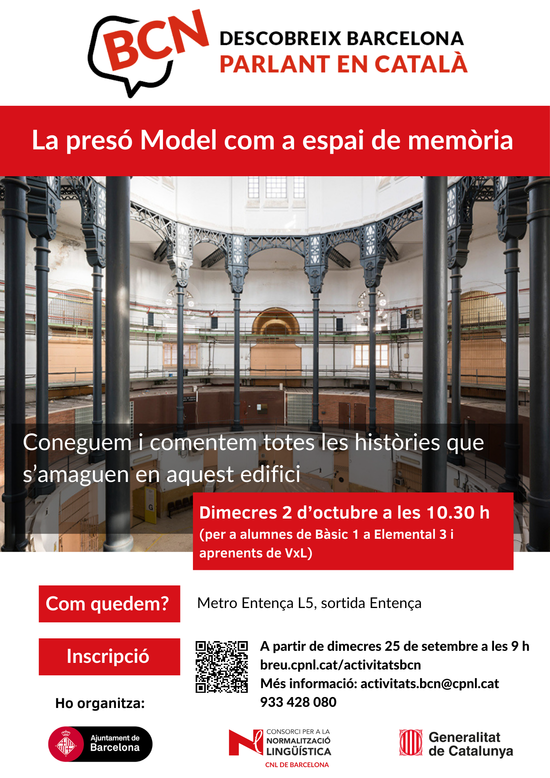 BCN
DESCOBREIX BARCELONA
PARLANT EN CATALÀ

La presó Model com a espai de memòria

Coneguem i comentem totes les històries que s'amaguen en aquest edifici

Dimecres 2 d'octubre a les 10.30 h
(per a alumnes de Bàsic 1 a Elemental 3 i aprenents de VxL)

Com quedem?

Metro Entença L5, sortida Entença

Inscripció

A partir de dimecres 25 de setembre a les 9 h
breu.cpnl.cat/activitatsbcn
Més informació: activitats.bcn@cpnl.cat
933 428 080

Ho organitza:

Ajuntament de Barcelona

CONSORCI PER A LA NORMALITZACIÓ LINGÜÍSTICA
CNL DE BARCELONA

Generalitat de Catalunya